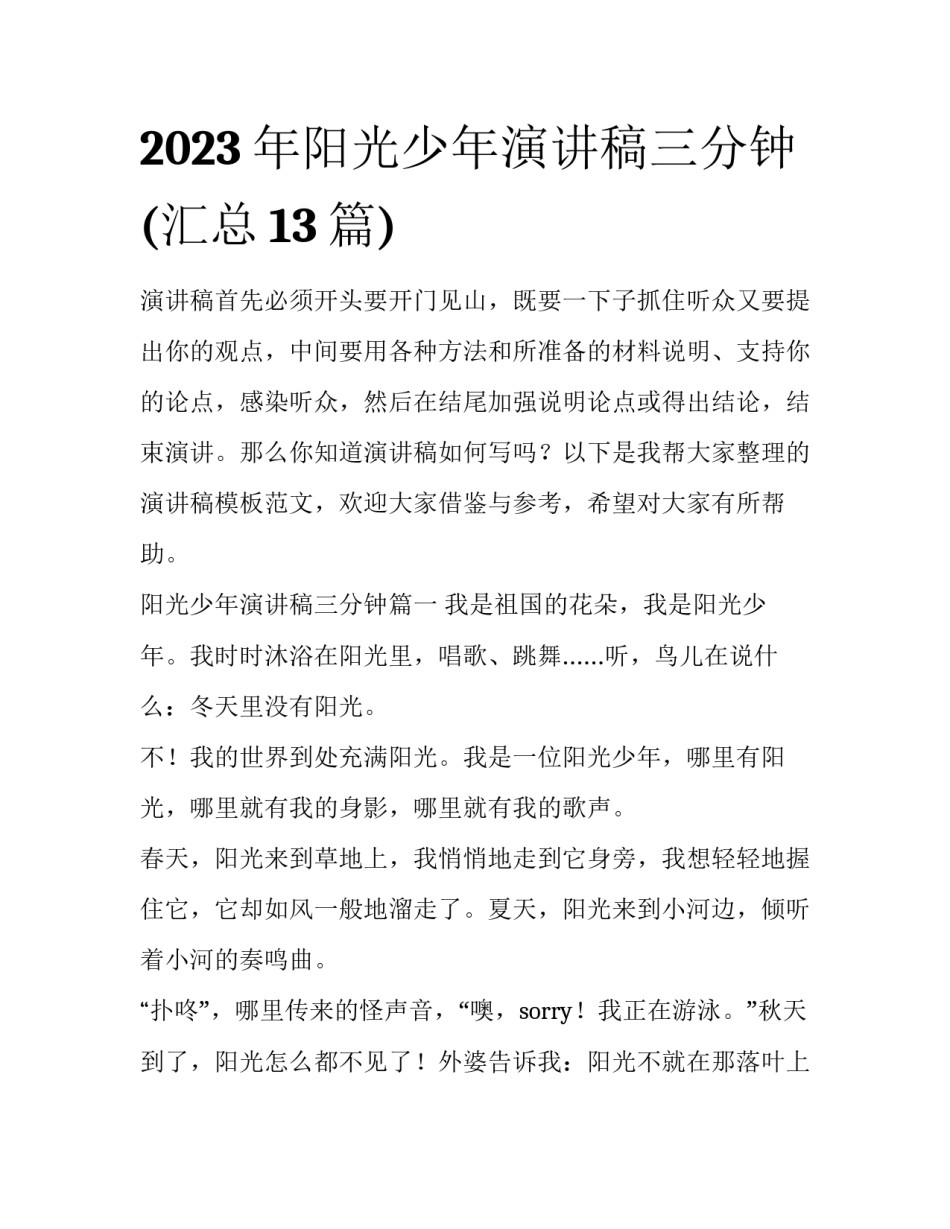 2023 年阳光少年演讲稿三分钟(汇总 13 篇)

演讲稿首先必须开头要开门见山，既要一下子抓住听众又要提出你的观点，中间要用各种方法和所准备的材料说明、支持你的论点，感染听众，然后在结尾加强说明论点或得出结论，结束演讲。那么你知道演讲稿如何写吗？以下是我帮大家整理的演讲稿模板范文，欢迎大家借鉴与参考，希望对大家有所帮助。

阳光少年演讲稿三分钟篇一 我是祖国的花朵，我是阳光少年。我时时沐浴在阳光里，唱歌、跳舞……听，鸟儿在说什么：冬天里没有阳光。

不！我的世界到处充满阳光。我是一位阳光少年，哪里有阳光，哪里就有我的身影，哪里就有我的歌声。

春天，阳光来到草地上，我悄悄地走到它身旁，我想轻轻地握住它，它却如风一般地溜走了。夏天，阳光来到小河边，倾听着小河的奏鸣曲。

“扑咚”，哪里传来的怪声音，“噢，sorry！我正在游泳。”秋天到了，阳光怎么都不见了！外婆告诉我：阳光不就在那落叶上